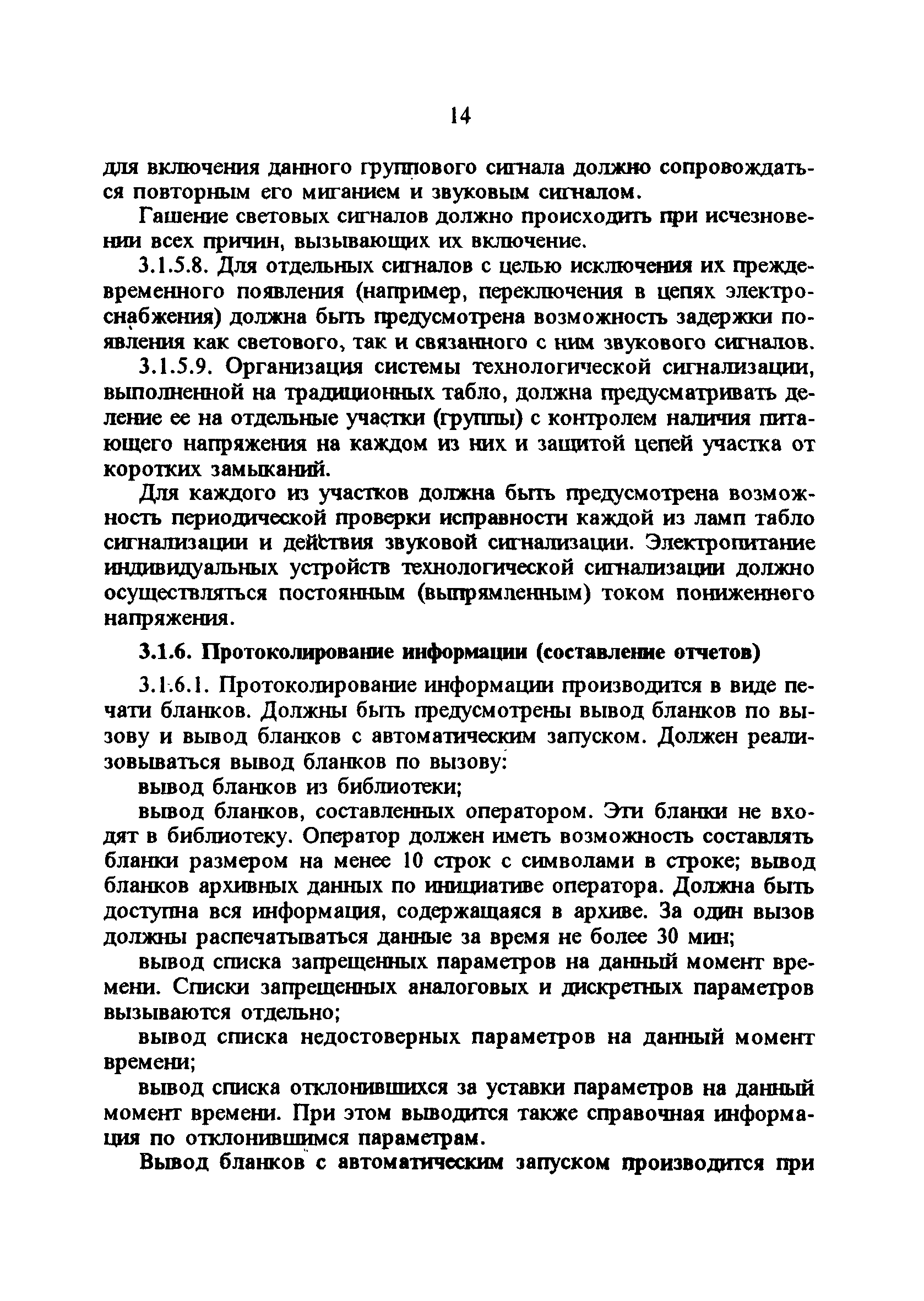 14

для включения данного группового сигнала должно сопровождаться повторным его миганием и звуковым сигналом.

Гашение световых сигналов должно происходить при исчезновении всех причин, вызывающих их включение.

3.1.5.8. Для отдельных сигналов с целью исключения их преждевременного появления (например, переключения в цепях электроснабжения) должна быть предусмотрена возможность задержки появления как светового, так и связанного с ним звукового сигналов.

3.1.5.9. Организация системы технологической сигнализации, выполненной на традиционных табло, должна предусматривать деление ее на отдельные участки (группы) с контролем наличия питающего напряжения на каждом из них и защитой цепей участка от коротких замыканий.

Для каждого из участков должна быть предусмотрена возможность периодической проверки исправности каждой из ламп табло сигнализации и действия звуковой сигнализации. Электропитание индивидуальных устройств технологической сигнализации должно осуществляться постоянным (выпрямленным) током пониженного напряжения.

3.1.6. Протоколирование информации (составление отчетов)

3.1.6.1. Протоколирование информации производится в виде печати бланков. Должны быть предусмотрены вывод бланков по вызову и вывод бланков с автоматическим запуском. Должен реализовываться вывод бланков по вызову:

вывод бланков из библиотеки;

вывод бланков, составленных оператором. Эти бланки не входят в библиотеку. Оператор должен иметь возможность составлять бланки размером на менее 10 строк с символами в строке; вывод бланков архивных данных по инициативе оператора. Должна быть доступна вся информация, содержащаяся в архиве. За один вызов должны распечатываться данные за время не более 30 мин;

вывод списка запрещенных параметров на данный момент времени. Списки запрещенных аналоговых и дискретных параметров вызываются отдельно;

вывод списка недостоверных параметров на данный момент времени;

вывод списка отклонившихся за уставки параметров на данный момент времени. При этом выводится также справочная информация по отклонившимся параметрам.

Вывод бланков с автоматическим запуском производится при